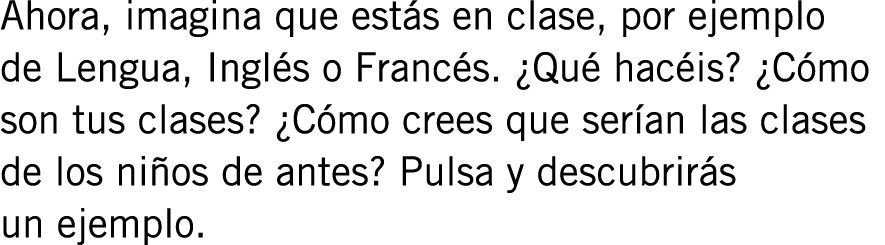 Ahora, imagina que estás en clase, por ejemplo de Lengua, Inglés o Francés. ¿Qué hacéis? ¿Cómo son tus clases? ¿Cómo crees que serían las clases de los niños de antes? Pulsa y descubrirás un ejemplo.